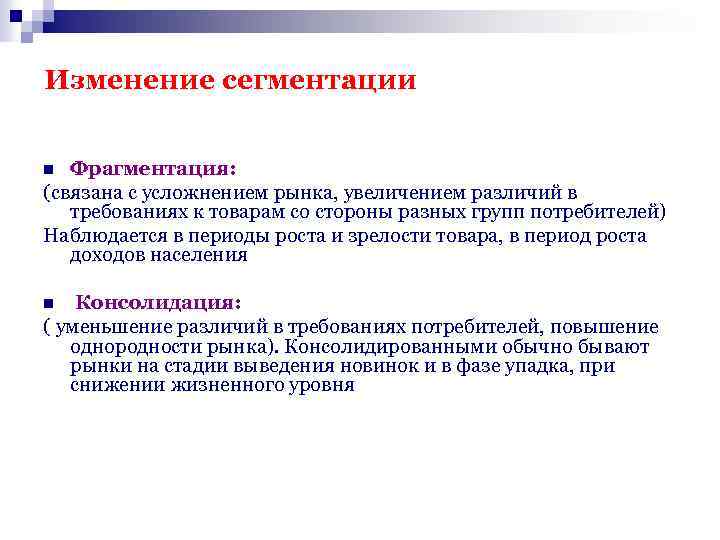 Изменение сегментации

Фрагментация:

(связана с усложнением рынка, увеличением различий в требованиях к товарам со стороны разных групп потребителей)

Наблюдается в периоды роста и зрелости товара, в период роста доходов населения

Консолидация:

( уменьшение различий в требованиях потребителей, повышение однородности рынка). Консолидированными обычно бывают рынки на стадии выведения новинок и в фазе упадка, при снижении жизненного уровня